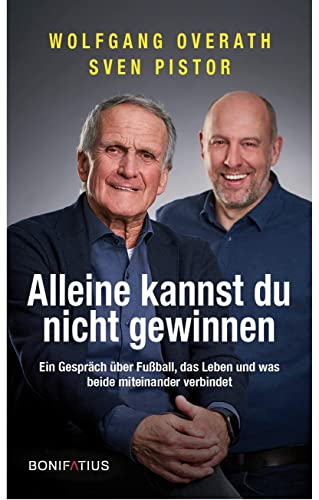 WOLFGANG OVERATH
SVEN PISTOR

Alleine kannst du nicht gewinnen

Ein Gespräch über Fußball, das Leben und was beide miteinander verbindet

BONIFATIUS